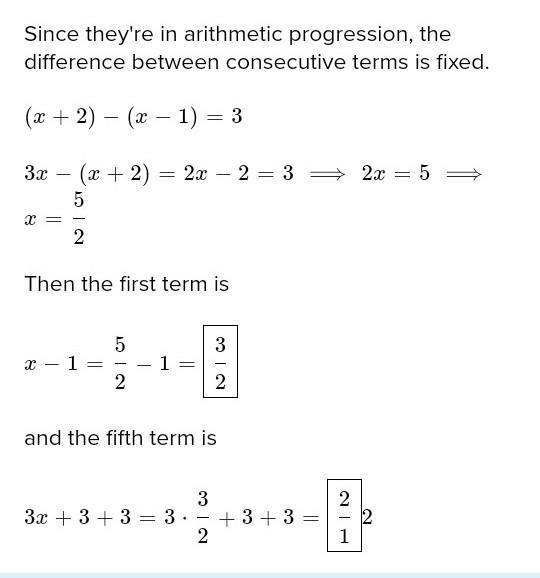 Since they're in arithmetic progression, the difference between consecutive terms is fixed.

$(x+2)-(x-1)=3$

$3x-(x+2)=2x-2=3 \implies 2x=5 \implies x=\frac{5}{2}$

Then the first term is

$x-1=\frac{5}{2}-1=\boxed{\frac{3}{2}}$

and the fifth term is

$3x+3+3=3\cdot\frac{3}{2}+3+3=\boxed{\frac{2}{1}}2$